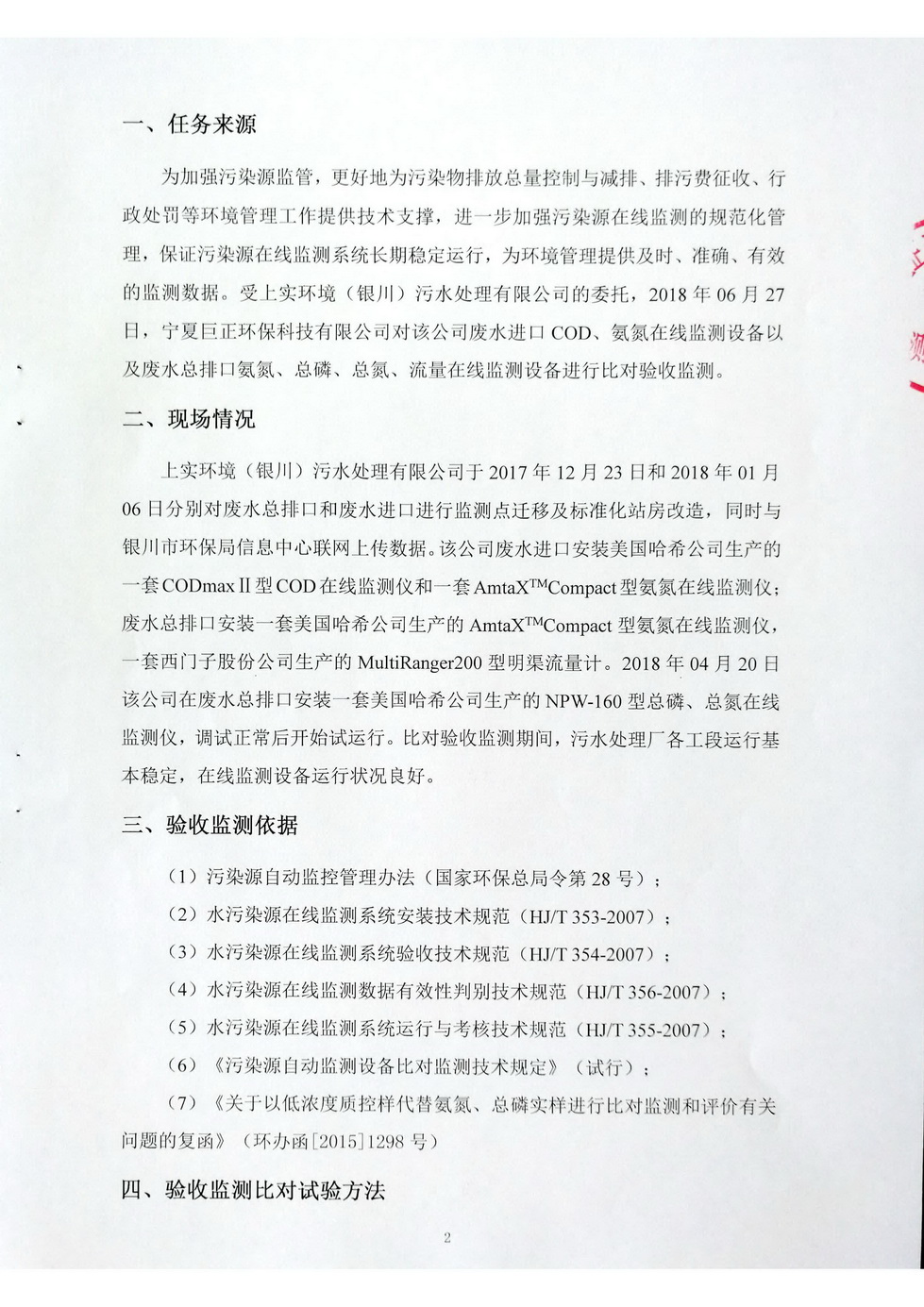 一、任务来源

为加强污染源监管，更好地为污染物排放总量控制与减排、排污费征收、行政处罚等环境管理工作提供技术支撑，进一步加强污染源在线监测的规范化管理，保证污染源在线监测系统长期稳定运行，为环境管理提供及时、准确、有效的监测数据。受上实环境（银川）污水处理有限公司的委托，2018年06月27日，宁夏巨正环保科技有限公司对该公司废水进口COD、氨氮在线监测设备以及废水总排口氨氮、总磷、总氮、流量在线监测设备进行比对验收监测。

二、现场情况

上实环境（银川）污水处理有限公司于2017年12月23日和2018年01月06日分别对废水总排口和废水进口进行监测点迁移及标准化站房改造，同时与银川市环保局信息中心联网上传数据。该公司废水进口安装美国哈希公司生产的一套CODmaxⅡ型COD在线监测仪和一套AmtaX™Compact型氨氮在线监测仪；废水总排口安装一套美国哈希公司生产的AmtaX™Compact型氨氮在线监测仪，一套西门子股份公司生产的MultiRanger200型明渠流量计。2018年04月20日该公司在废水总排口安装一套美国哈希公司生产的NPW-160型总磷、总氮在线监测仪，调试正常后开始试运行。比对验收监测期间，污水处理厂各工段运行基本稳定，在线监测设备运行状况良好。

三、验收监测依据

（1）污染源自动监控管理办法（国家环保总局令第28号）；
（2）水污染源在线监测系统安装技术规范（HJ/T 353-2007）；
（3）水污染源在线监测系统验收技术规范（HJ/T 354-2007）；
（4）水污染源在线监测数据有效性判别技术规范（HJ/T 356-2007）；
（5）水污染源在线监测系统运行与考核技术规范（HJ/T 355-2007）；
（6）《污染源自动监测设备比对监测技术规定》（试行）；
（7）《关于以低浓度质控样代替氨氮、总磷实样进行比对监测和评价有关问题的复函》（环办函[2015]1298号）

四、验收监测比对试验方法

2